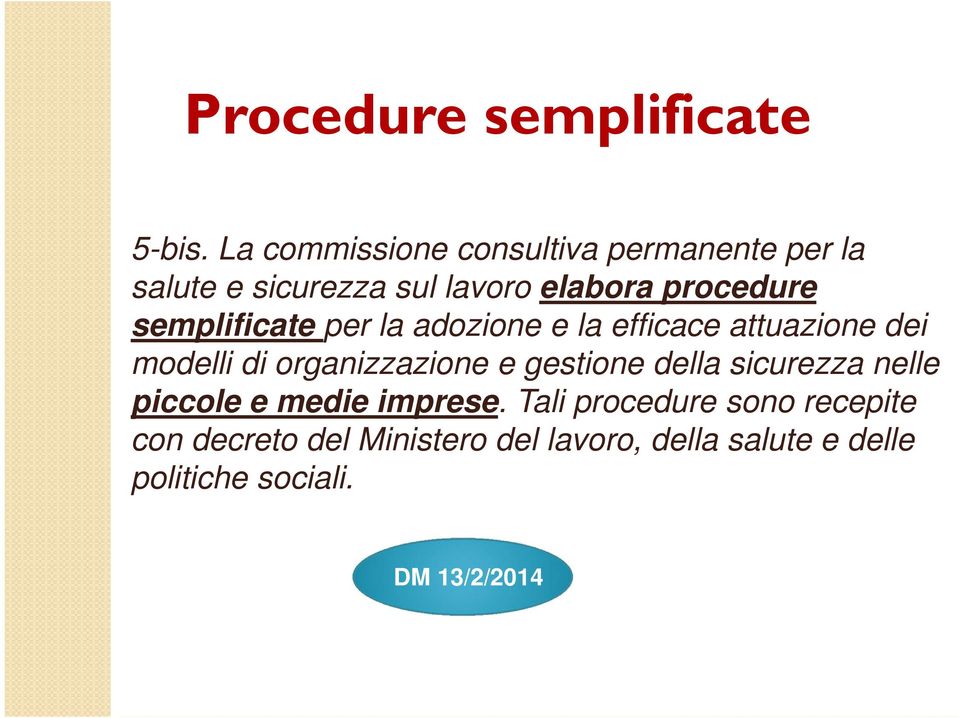 Procedure semplificate

5-bis. La commissione consultiva permanente per la salute e sicurezza sul lavoro elabora procedure semplificate per la adozione e la efficace attuazione dei modelli di organizzazione e gestione della sicurezza nelle piccole e medie imprese. Tali procedure sono recepite con decreto del Ministero del lavoro, della salute e delle politiche sociali.

DM 13/2/2014